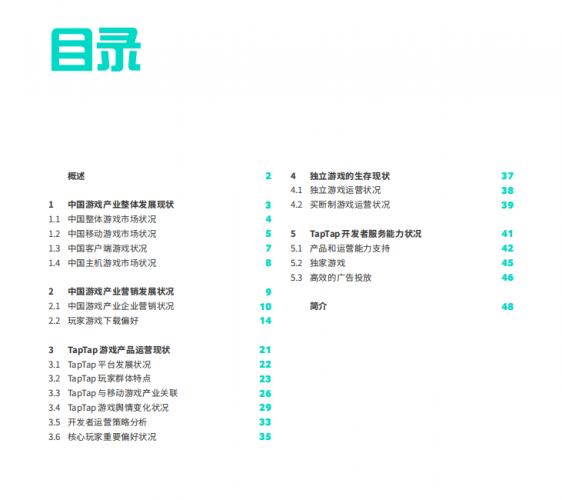 目录

概述 2

1 中国游戏产业整体发展现状 3
1.1 中国整体游戏市场状况 4
1.2 中国移动游戏市场状况 5
1.3 中国客户端游戏状况 7
1.4 中国主机游戏市场状况 8

2 中国游戏产业营销发展状况 9
2.1 中国游戏产业企业营销状况 10
2.2 玩家游戏下载偏好 14

3 TapTap 游戏产品运营现状 21
3.1 TapTap 平台发展状况 22
3.2 TapTap 玩家群体特点 23
3.3 TapTap 与移动游戏产业关联 26
3.4 TapTap 游戏舆情变化状况 29
3.5 开发者运营策略分析 33
3.6 核心玩家重要偏好状况 35

4 独立游戏的生存现状 37
4.1 独立游戏运营状况 38
4.2 买断制游戏运营状况 39

5 TapTap 开发者服务能力状况 41
5.1 产品和运营能力支持 42
5.2 独家游戏 45
5.3 高效的广告投放 46

简介 48